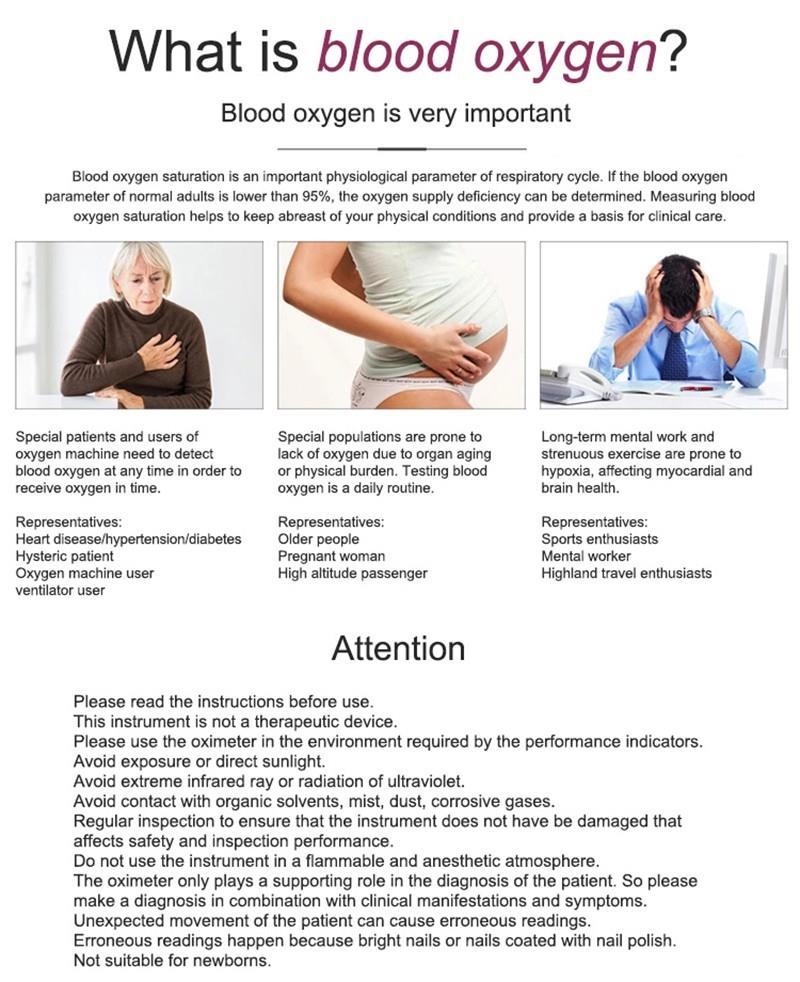 What is blood oxygen?

Blood oxygen is very important

Blood oxygen saturation is an important physiological parameter of respiratory cycle. If the blood oxygen parameter of normal adults is lower than 95%, the oxygen supply deficiency can be determined. Measuring blood oxygen saturation helps to keep abreast of your physical conditions and provide a basis for clinical care.

Special patients and users of oxygen machine need to detect blood oxygen at any time in order to receive oxygen in time.

Representatives:
Heart disease/hypertension/diabetes
Hysteric patient
Oxygen machine user
ventilator user

Special populations are prone to lack of oxygen due to organ aging or physical burden. Testing blood oxygen is a daily routine.

Representatives:
Older people
Pregnant woman
High altitude passenger

Long-term mental work and strenuous exercise are prone to hypoxia, affecting myocardial and brain health.

Representatives:
Sports enthusiasts
Mental worker
Highland travel enthusiasts

Attention

Please read the instructions before use.
This instrument is not a therapeutic device.
Please use the oximeter in the environment required by the performance indicators.
Avoid exposure or direct sunlight.
Avoid extreme infrared ray or radiation of ultraviolet.
Avoid contact with organic solvents, mist, dust, corrosive gases.
Regular inspection to ensure that the instrument does not have be damaged that affects safety and inspection performance.
Do not use the instrument in a flammable and anesthetic atmosphere.
The oximeter only plays a supporting role in the diagnosis of the patient. So please make a diagnosis in combination with clinical manifestations and symptoms.
Unexpected movement of the patient can cause erroneous readings.
Erroneous readings happen because bright nails or nails coated with nail polish.
Not suitable for newborns.